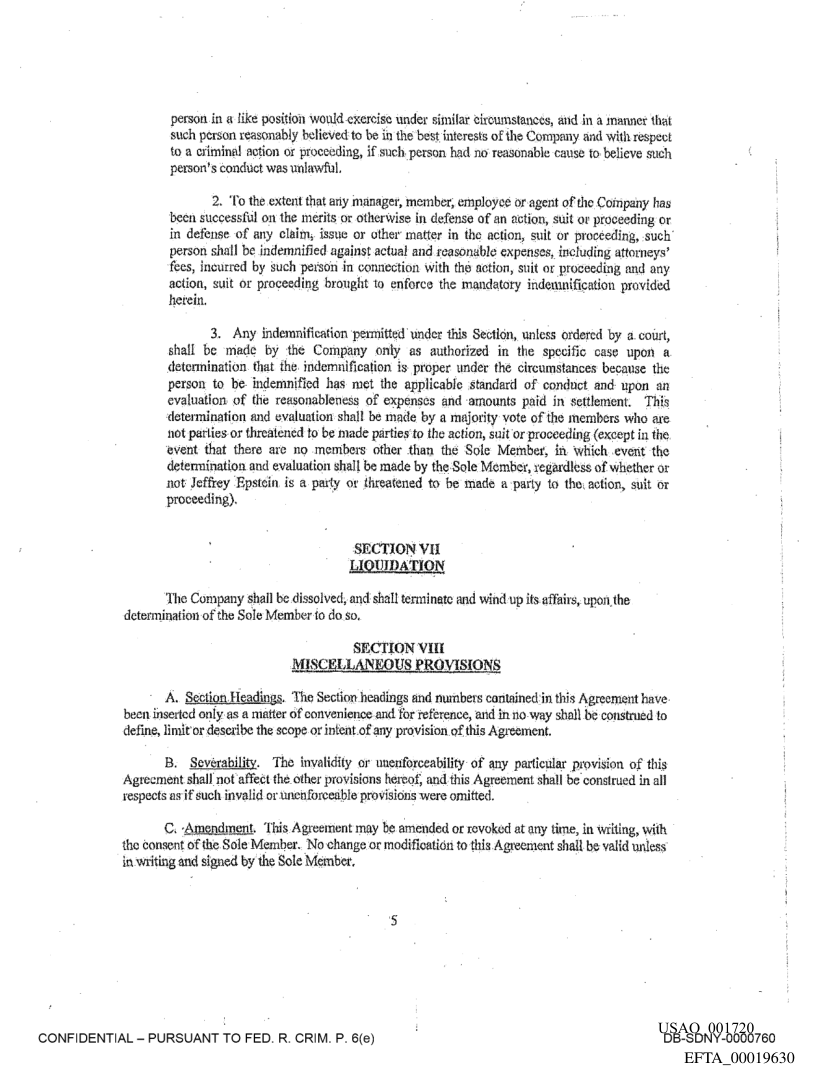 person in a like position would exercise under similar circumstances, and in a manner that such person reasonably believed to be in the best interests of the Company and with respect to a criminal action or proceeding, if such person had no reasonable cause to believe such person's conduct was unlawful.

2. To the extent that any manager, member, employee or agent of the Company has been successful on the merits or otherwise in defense of an action, suit or proceeding or in defense of any claim, issue or other matter in the action, suit or proceeding, such person shall be indemnified against actual and reasonable expenses, including attorneys' fees, incurred by such person in connection with the action, suit or proceeding and any action, suit or proceeding brought to enforce the mandatory indemnification provided herein.

3. Any indemnification permitted under this Section, unless ordered by a court, shall be made by the Company only as authorized in the specific case upon a determination that the indemnification is proper under the circumstances because the person to be indemnified has met the applicable standard of conduct and upon an evaluation of the reasonableness of expenses and amounts paid in settlement. This determination and evaluation shall be made by a majority vote of the members who are not parties or threatened to be made parties to the action, suit or proceeding (except in the event that there are no members other than the Sole Member, in which event the determination and evaluation shall be made by the Sole Member, regardless of whether or not Jeffrey Epstein is a party or threatened to be made a party to the action, suit or proceeding).

SECTION VII
LIQUIDATION

The Company shall be dissolved, and shall terminate and wind up its affairs, upon the determination of the Sole Member to do so.

SECTION VIII
MISCELLANEOUS PROVISIONS

A. Section Headings. The Section headings and numbers contained in this Agreement have been inserted only as a matter of convenience and for reference, and in no way shall be construed to define, limit or describe the scope or intent of any provision of this Agreement.

B. Severability. The invalidity or unenforceability of any particular provision of this Agreement shall not affect the other provisions hereof, and this Agreement shall be construed in all respects as if such invalid or unenforceable provisions were omitted.

C. Amendment. This Agreement may be amended or revoked at any time, in writing, with the consent of the Sole Member. No change or modification to this Agreement shall be valid unless in writing and signed by the Sole Member.

5

CONFIDENTIAL – PURSUANT TO FED. R. CRIM. P. 6(e)

USAO_001720
DB-SDNY-0000760
EFTA_00019630